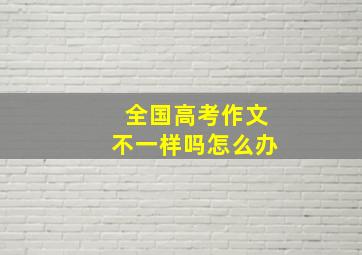 全国高考作文
不一样吗怎么办